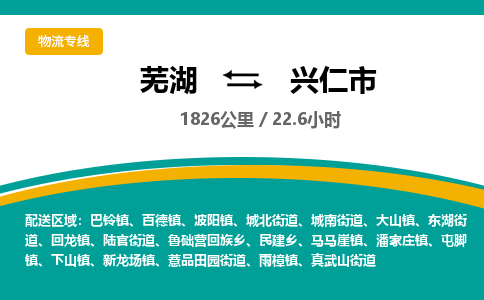 物流专线

芜湖 ⇆ 兴仁市

1826公里 / 22.6小时

配送区域：巴铃镇、百德镇、波阳镇、城北街道、城南街道、大山镇、东湖街道、回龙镇、陆官街道、鲁础营回族乡、民建乡、马马崖镇、潘家庄镇、屯脚镇、下山镇、新龙场镇、薏品田园街道、雨樟镇、真武山街道